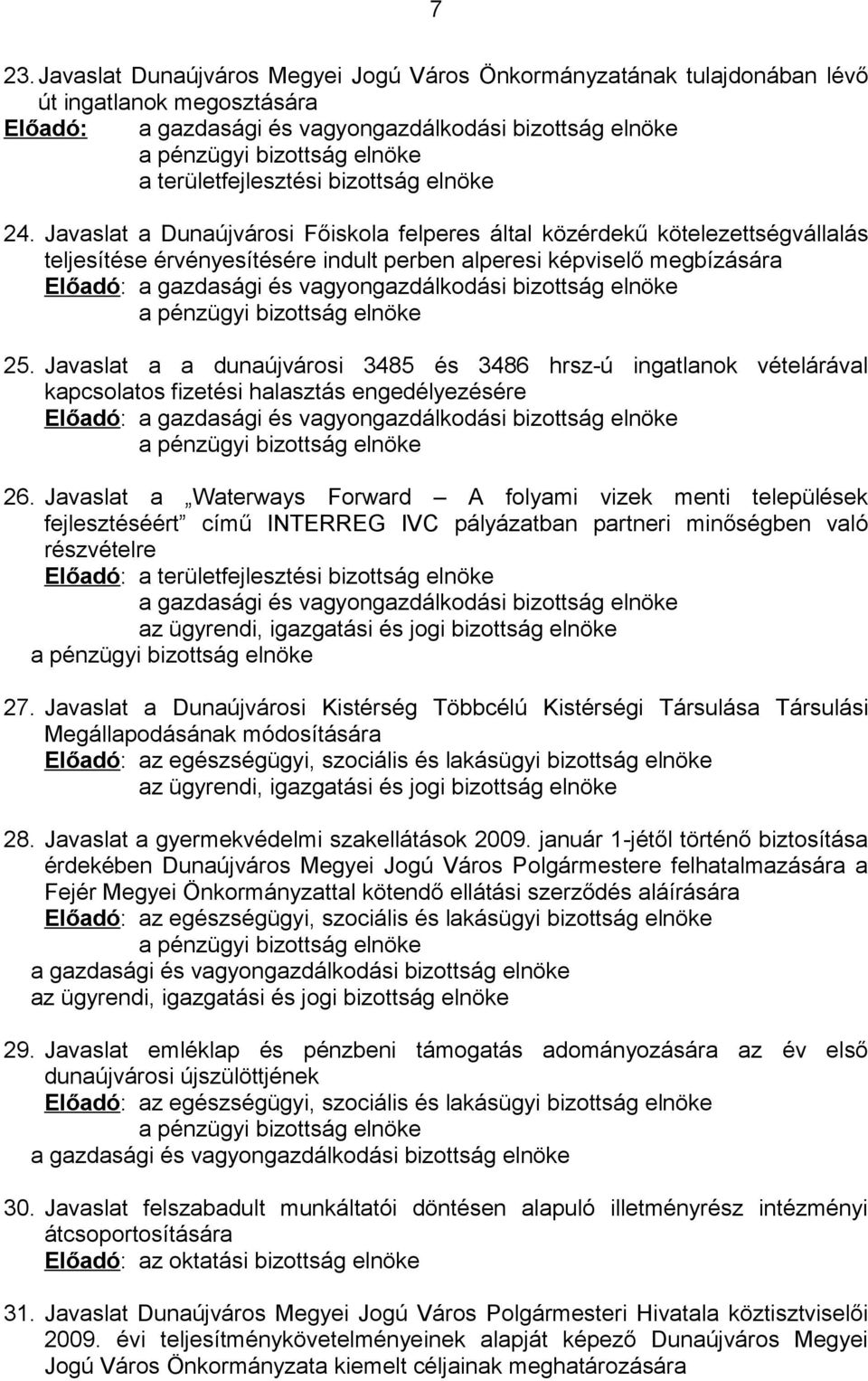 7

23. Javaslat Dunaújváros Megyei Jogú Város Önkormányzatának tulajdonában lévő út ingatlanok megosztására
Előadó: a gazdasági és vagyongazdálkodási bizottság elnöke
a pénzügyi bizottság elnöke
a területfejlesztési bizottság elnöke

24. Javaslat a Dunaújvárosi Főiskola felperes által közérdekű kötelezettségvállalás teljesítése érvényesítésére indult perben alperesi képviselő megbízására
Előadó: a gazdasági és vagyongazdálkodási bizottság elnöke
a pénzügyi bizottság elnöke

25. Javaslat a a dunaújvárosi 3485 és 3486 hrsz-ú ingatlanok vételárával kapcsolatos fizetési halasztás engedélyezésére
Előadó: a gazdasági és vagyongazdálkodási bizottság elnöke
a pénzügyi bizottság elnöke

26. Javaslat a „Waterways Forward – A folyami vizek menti települések fejlesztéséért” című INTERREG IVC pályázatban partneri minőségben való részvételre
Előadó: a területfejlesztési bizottság elnöke
a gazdasági és vagyongazdálkodási bizottság elnöke
az ügyrendi, igazgatási és jogi bizottság elnöke
a pénzügyi bizottság elnöke

27. Javaslat a Dunaújvárosi Kistérség Többcélú Kistérségi Társulása Társulási Megállapodásának módosítására
Előadó: az egészségügyi, szociális és lakásügyi bizottság elnöke
az ügyrendi, igazgatási és jogi bizottság elnöke

28. Javaslat a gyermekvédelmi szakellátások 2009. január 1-jétől történő biztosítása érdekében Dunaújváros Megyei Jogú Város Polgármestere felhatalmazására a Fejér Megyei Önkormányzattal kötendő ellátási szerződés aláírására
Előadó: az egészségügyi, szociális és lakásügyi bizottság elnöke
a pénzügyi bizottság elnöke
a gazdasági és vagyongazdálkodási bizottság elnöke
az ügyrendi, igazgatási és jogi bizottság elnöke

29. Javaslat emléklap és pénzbeni támogatás adományozására az év első dunaújvárosi újszülöttjének
Előadó: az egészségügyi, szociális és lakásügyi bizottság elnöke
a pénzügyi bizottság elnöke
a gazdasági és vagyongazdálkodási bizottság elnöke

30. Javaslat felszabadult munkáltatói döntésen alapuló illetményrész intézményi átcsoportosítására
Előadó: az oktatási bizottság elnöke

31. Javaslat Dunaújváros Megyei Jogú Város Polgármesteri Hivatala köztisztviselői 2009. évi teljesítménykövetelményeinek alapját képező Dunaújváros Megyei Jogú Város Önkormányzata kiemelt céljainak meghatározására